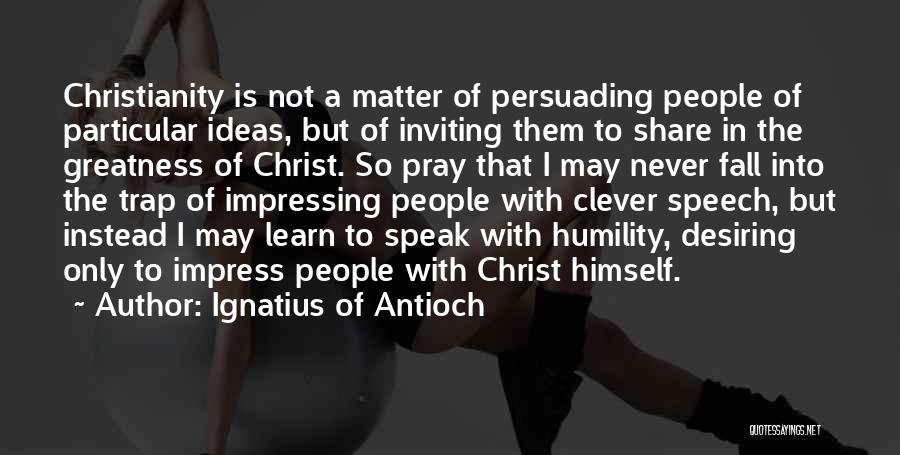 Christianity is not a matter of persuading people of particular ideas, but of inviting them to share in the greatness of Christ. So pray that I may never fall into the trap of impressing people with clever speech, but instead I may learn to speak with humility, desiring only to impress people with Christ himself.

~ Author: Ignatius of Antioch

QUOTESSAYINGS.NET